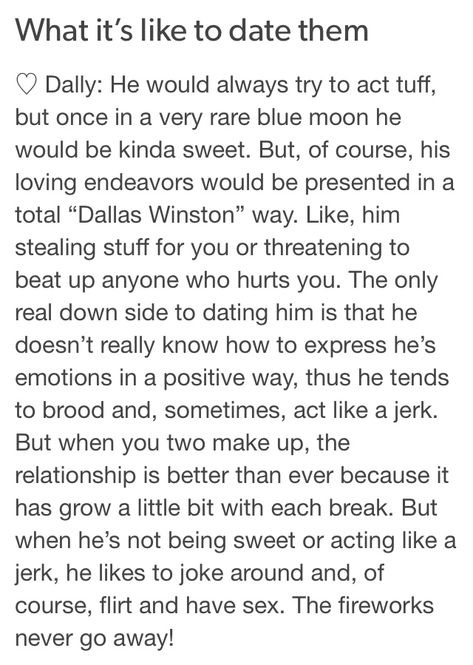 What it's like to date them

♡ Dally: He would always try to act tuff, but once in a very rare blue moon he would be kinda sweet. But, of course, his loving endeavors would be presented in a total "Dallas Winston" way. Like, him stealing stuff for you or threatening to beat up anyone who hurts you. The only real down side to dating him is that he doesn't really know how to express he's emotions in a positive way, thus he tends to brood and, sometimes, act like a jerk. But when you two make up, the relationship is better than ever because it has grow a little bit with each break. But when he's not being sweet or acting like a jerk, he likes to joke around and, of course, flirt and have sex. The fireworks never go away!